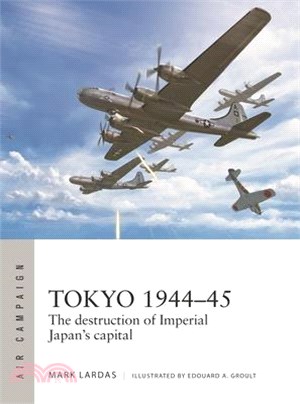 AIR CAMPAIGN

TOKYO 1944–45

The destruction of Imperial Japan's capital

MARK LARDAS | ILLUSTRATED BY EDOUARD A. GROULT